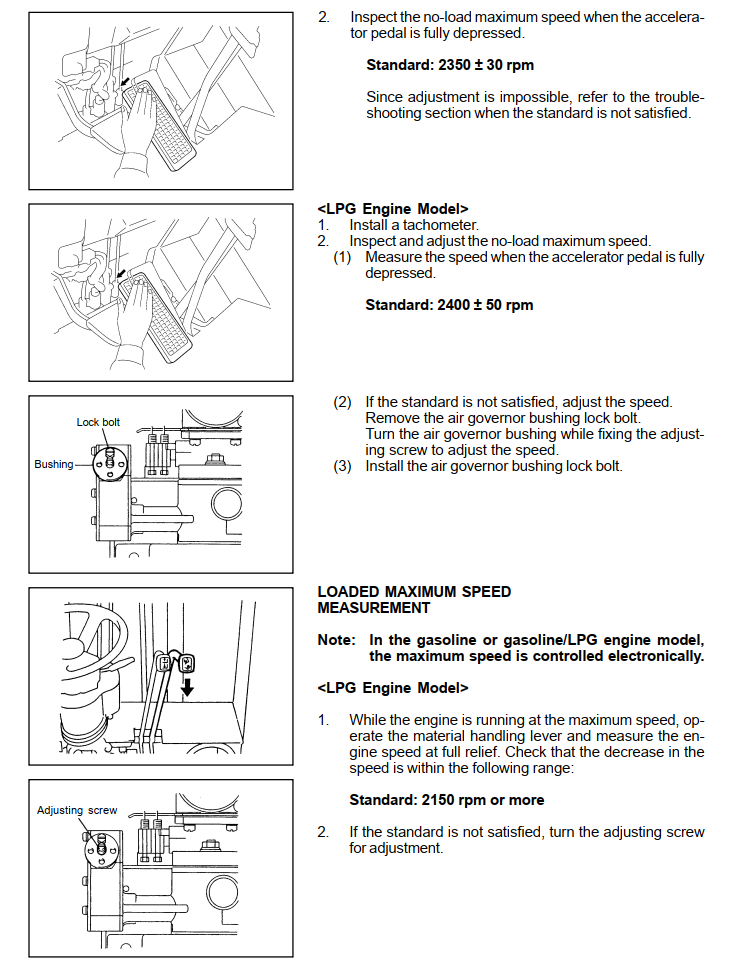 2. Inspect the no-load maximum speed when the accelerator pedal is fully depressed.

Standard: 2350 ± 30 rpm

Since adjustment is impossible, refer to the troubleshooting section when the standard is not satisfied.

<LPG Engine Model>
1. Install a tachometer.
2. Inspect and adjust the no-load maximum speed.
(1) Measure the speed when the accelerator pedal is fully depressed.

Standard: 2400 ± 50 rpm

Lock bolt
Bushing

(2) If the standard is not satisfied, adjust the speed. Remove the air governor bushing lock bolt. Turn the air governor bushing while fixing the adjusting screw to adjust the speed.
(3) Install the air governor bushing lock bolt.

LOADED MAXIMUM SPEED MEASUREMENT

Note: In the gasoline or gasoline/LPG engine model, the maximum speed is controlled electronically.

<LPG Engine Model>

1. While the engine is running at the maximum speed, operate the material handling lever and measure the engine speed at full relief. Check that the decrease in the speed is within the following range:

Standard: 2150 rpm or more

Adjusting screw

2. If the standard is not satisfied, turn the adjusting screw for adjustment.